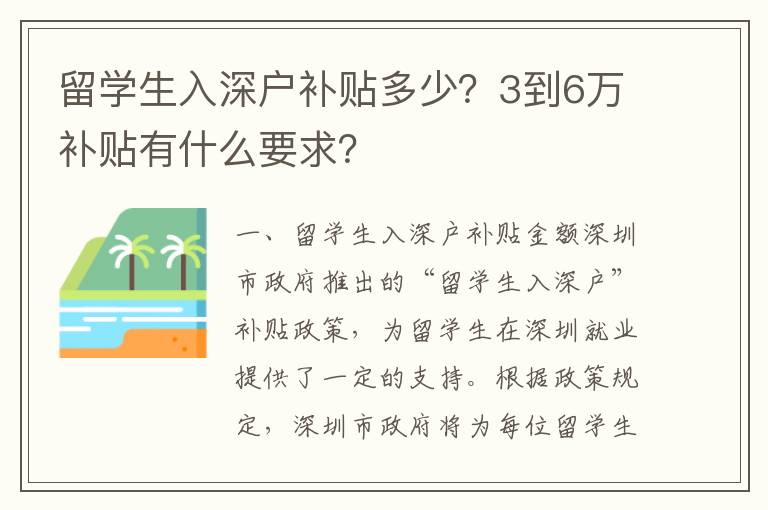 留学生入深户补贴多少？3到6万补贴有什么要求？

一、留学生入深户补贴金额深圳市政府推出的“留学生入深户”补贴政策，为留学生在深圳就业提供了一定的支持。根据政策规定，深圳市政府将为每位留学生